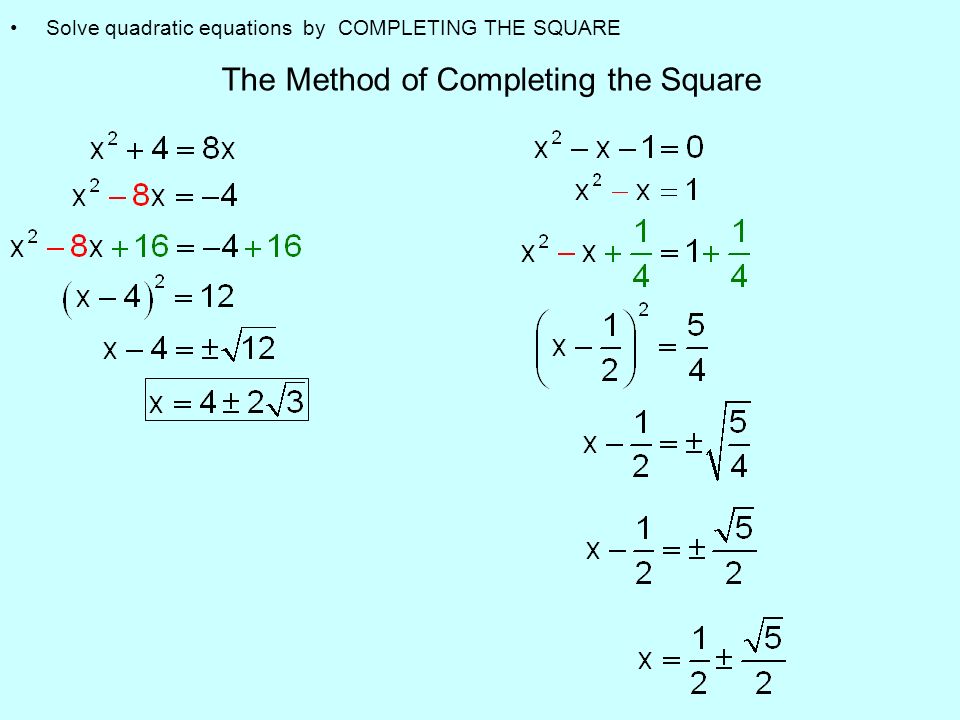 • Solve quadratic equations by COMPLETING THE SQUARE

The Method of Completing the Square

$x^2 + 4 = 8x$

$x^2 - 8x = -4$

$x^2 - 8x + 16 = -4 + 16$

$(x - 4)^2 = 12$

$x - 4 = \pm\sqrt{12}$

$x = 4 \pm 2\sqrt{3}$

$x^2 - x - 1 = 0$

$x^2 - x = 1$

$x^2 - x + \frac{1}{4} = 1 + \frac{1}{4}$

$\left(x - \frac{1}{2}\right)^2 = \frac{5}{4}$

$x - \frac{1}{2} = \pm\sqrt{\frac{5}{4}}$

$x - \frac{1}{2} = \pm\frac{\sqrt{5}}{2}$

$x = \frac{1}{2} \pm \frac{\sqrt{5}}{2}$